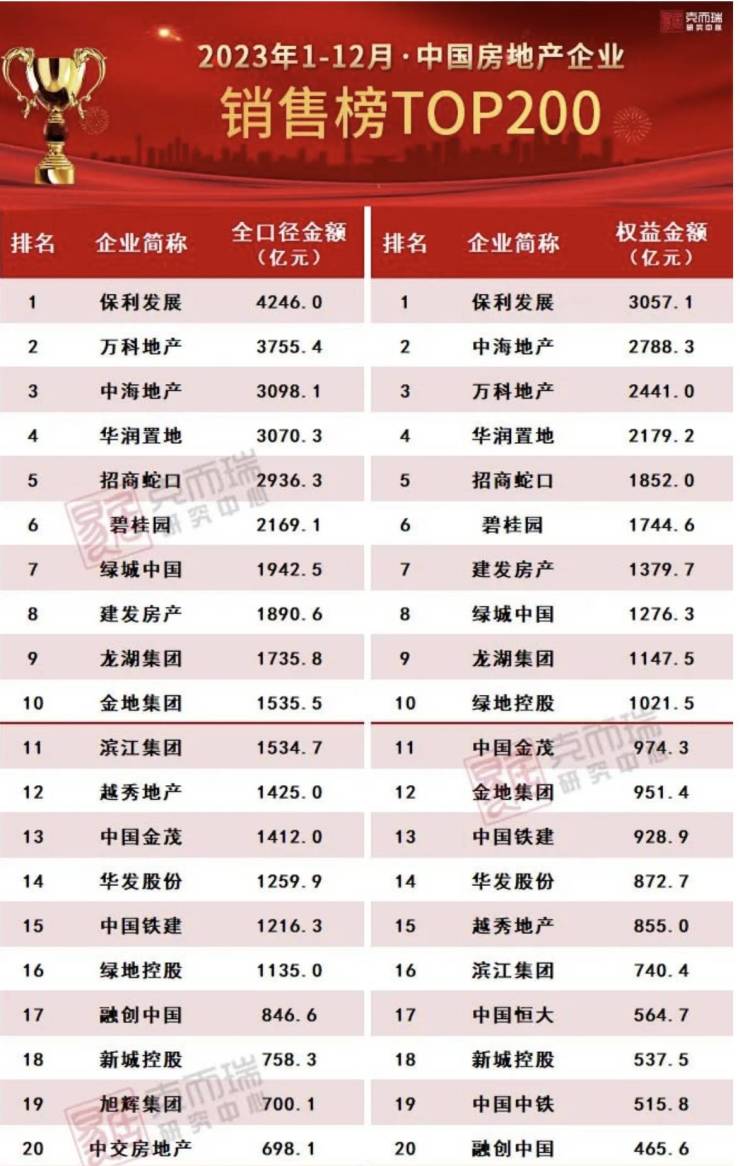 克而瑞 研究中心

2023年1-12月·中国房地产企业

销售榜TOP200

| 排名 | 企业简称 | 全口径金额（亿元） |
|---|---|---|
| 1 | 保利发展 | 4246.0 |
| 2 | 万科地产 | 3755.4 |
| 3 | 中海地产 | 3098.1 |
| 4 | 华润置地 | 3070.3 |
| 5 | 招商蛇口 | 2936.3 |
| 6 | 碧桂园 | 2169.1 |
| 7 | 绿城中国 | 1942.5 |
| 8 | 建发房产 | 1890.6 |
| 9 | 龙湖集团 | 1735.8 |
| 10 | 金地集团 | 1535.5 |
| 11 | 滨江集团 | 1534.7 |
| 12 | 越秀地产 | 1425.0 |
| 13 | 中国金茂 | 1412.0 |
| 14 | 华发股份 | 1259.9 |
| 15 | 中国铁建 | 1216.3 |
| 16 | 绿地控股 | 1135.0 |
| 17 | 融创中国 | 846.6 |
| 18 | 新城控股 | 758.3 |
| 19 | 旭辉集团 | 700.1 |
| 20 | 中交房地产 | 698.1 |

| 排名 | 企业简称 | 权益金额（亿元） |
|---|---|---|
| 1 | 保利发展 | 3057.1 |
| 2 | 中海地产 | 2788.3 |
| 3 | 万科地产 | 2441.0 |
| 4 | 华润置地 | 2179.2 |
| 5 | 招商蛇口 | 1852.0 |
| 6 | 碧桂园 | 1744.6 |
| 7 | 建发房产 | 1379.7 |
| 8 | 绿城中国 | 1276.3 |
| 9 | 龙湖集团 | 1147.5 |
| 10 | 绿地控股 | 1021.5 |
| 11 | 中国金茂 | 974.3 |
| 12 | 金地集团 | 951.4 |
| 13 | 中国铁建 | 928.9 |
| 14 | 华发股份 | 872.7 |
| 15 | 越秀地产 | 855.0 |
| 16 | 滨江集团 | 740.4 |
| 17 | 中国恒大 | 564.7 |
| 18 | 新城控股 | 537.5 |
| 19 | 中国中铁 | 515.8 |
| 20 | 融创中国 | 465.6 |

克而瑞 研究中心